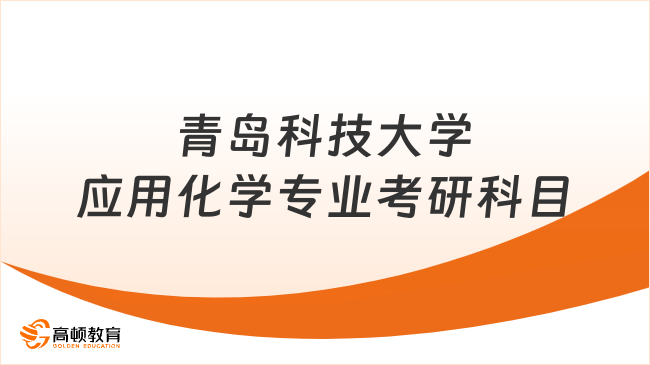 青岛科技大学
应用化学专业考研科目

高顿教育
GOLDEN EDUCATION